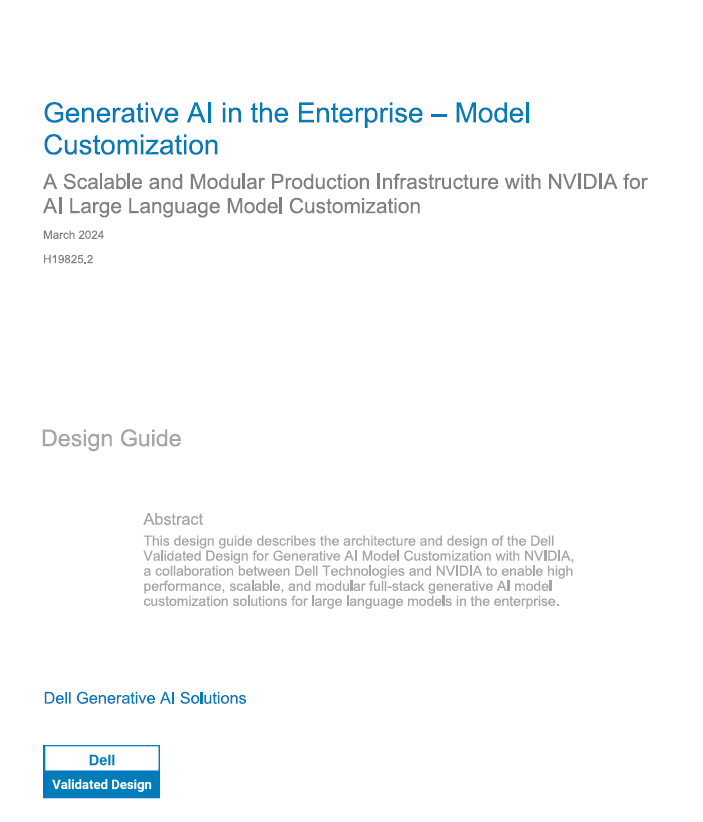 Generative AI in the Enterprise – Model Customization

A Scalable and Modular Production Infrastructure with NVIDIA for AI Large Language Model Customization

March 2024

H19825.2

Design Guide

Abstract

This design guide describes the architecture and design of the Dell Validated Design for Generative AI Model Customization with NVIDIA, a collaboration between Dell Technologies and NVIDIA to enable high performance, scalable, and modular full-stack generative AI model customization solutions for large language models in the enterprise.

Dell Generative AI Solutions

Dell
Validated Design